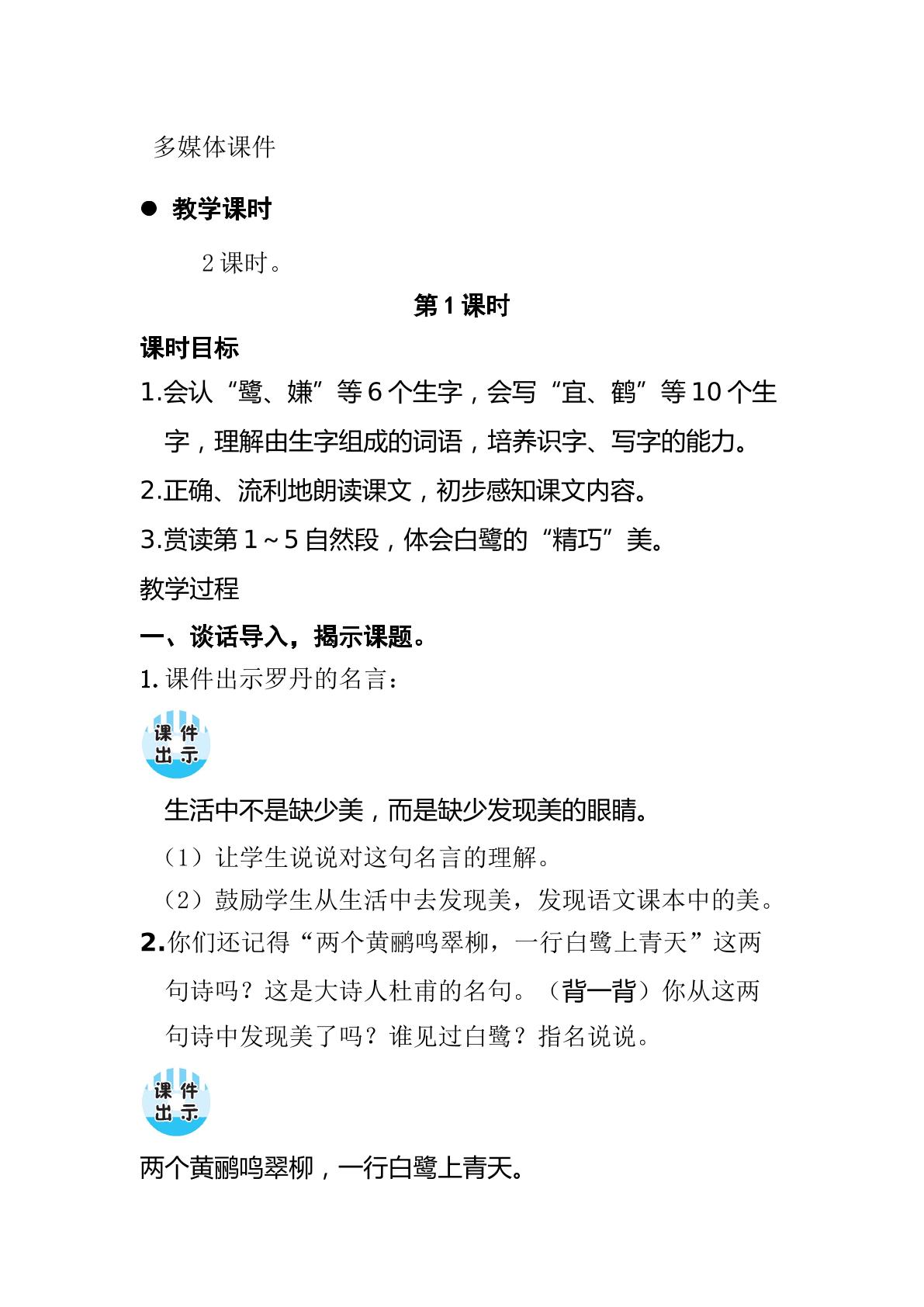 多媒体课件

• 教学课时

2课时。

第1课时

课时目标

1.会认“鹭、嫌”等6个生字，会写“宜、鹤”等10个生字，理解由生字组成的词语，培养识字、写字的能力。

2.正确、流利地朗读课文，初步感知课文内容。

3.赏读第1～5自然段，体会白鹭的“精巧”美。

教学过程

一、谈话导入，揭示课题。

1.课件出示罗丹的名言：

课件出示

生活中不是缺少美，而是缺少发现美的眼睛。

（1）让学生说说对这句名言的理解。

（2）鼓励学生从生活中去发现美，发现语文课本中的美。

2.你们还记得“两个黄鹂鸣翠柳，一行白鹭上青天”这两句诗吗？这是大诗人杜甫的名句。（背一背）你从这两句诗中发现美了吗？谁见过白鹭？指名说说。

课件出示

两个黄鹂鸣翠柳，一行白鹭上青天。